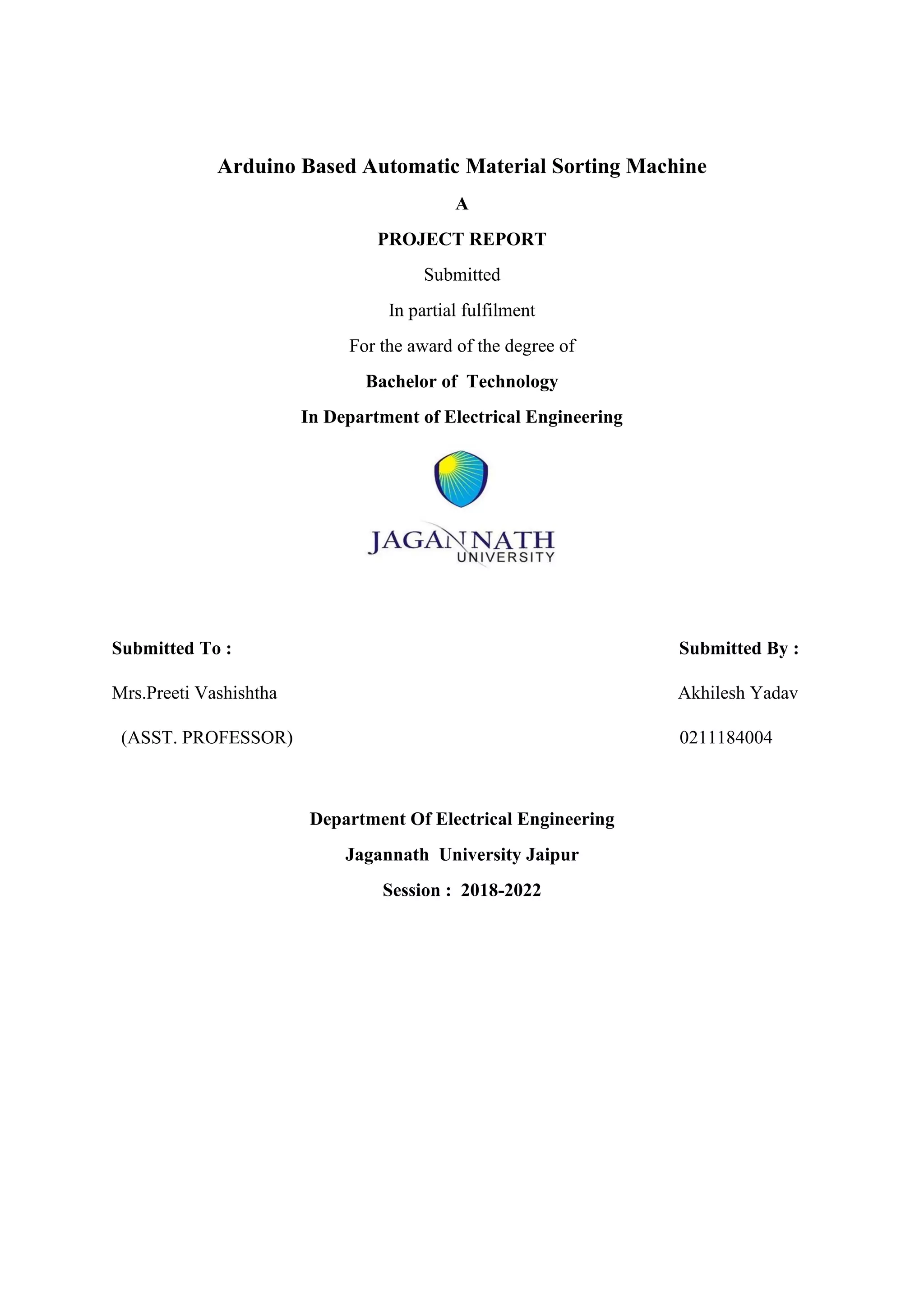 Arduino Based Automatic Material Sorting Machine

A

PROJECT REPORT

Submitted

In partial fulfilment

For the award of the degree of

Bachelor of Technology

In Department of Electrical Engineering

JAGANNATH UNIVERSITY

Submitted To :

Mrs.Preeti Vashishtha

(ASST. PROFESSOR)

Submitted By :

Akhilesh Yadav

0211184004

Department Of Electrical Engineering

Jagannath University Jaipur

Session : 2018-2022